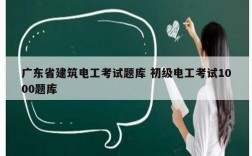 广东省建筑电工考试题库 初级电工考试1000题库